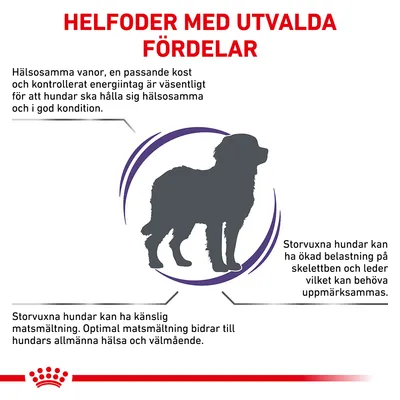 HELFODER MED UTVALDA FÖRDELAR

Hälsosamma vanor, en passande kost och kontrollerat energiintag är väsentligt för att hundar ska hålla sig hälsosamma och i god kondition.

Storvuxna hundar kan ha ökad belastning på skelettben och leder vilket kan behöva uppmärksammas.

Storvuxna hundar kan ha känslig matsmältning. Optimal matsmältning bidrar till hundars allmänna hälsa och välmående.